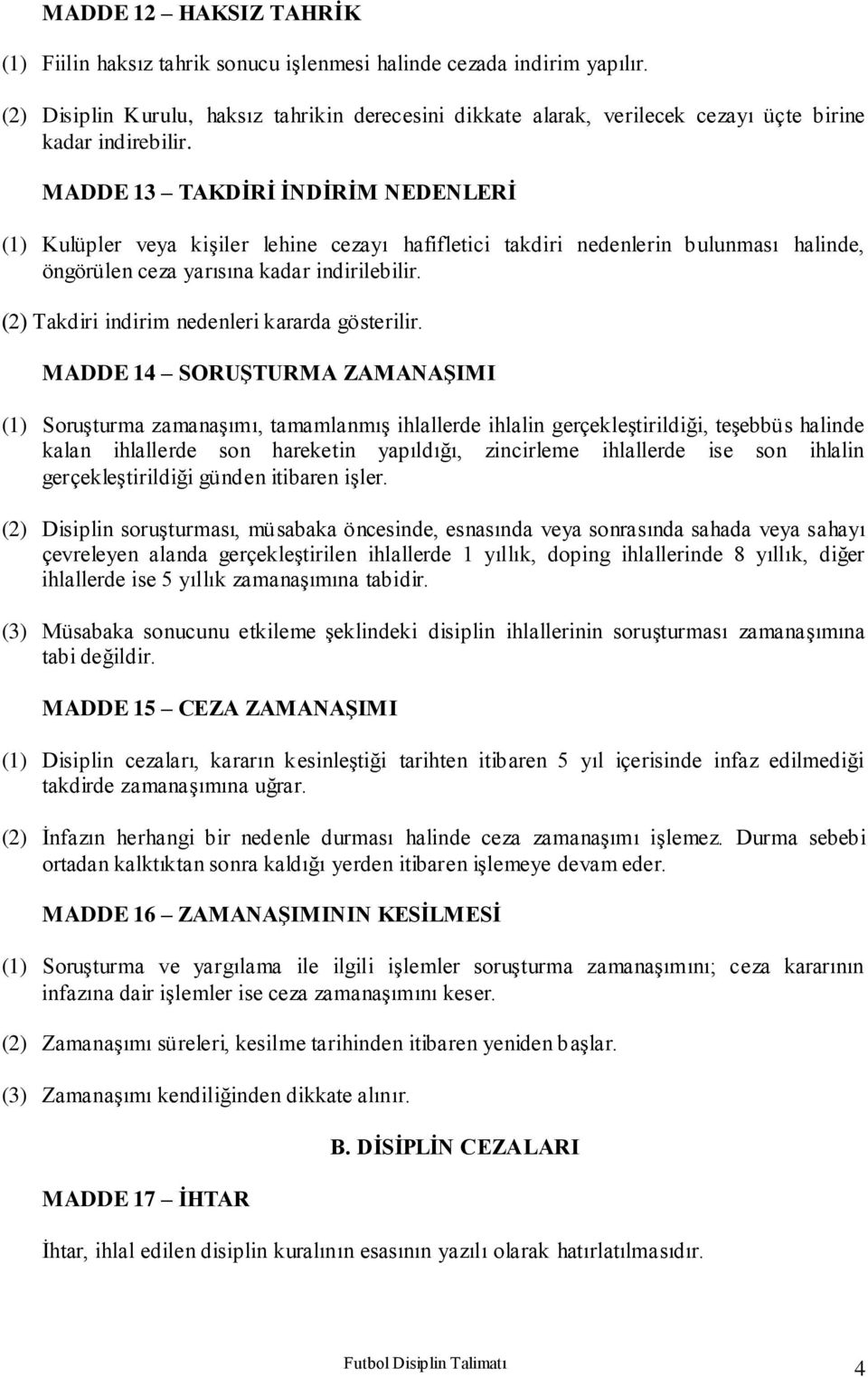 MADDE 12 – HAKSIZ TAHRİK

(1) Fiilin haksız tahrik sonucu işlenmesi halinde cezada indirim yapılır.

(2) Disiplin Kurulu, haksız tahrikin derecesini dikkate alarak, verilecek cezayı üçte birine kadar indirebilir.

MADDE 13 – TAKDİRİ İNDİRİM NEDENLERİ

(1) Kulüpler veya kişiler lehine cezayı hafifletici takdiri nedenlerin bulunması halinde, öngörülen ceza yarısına kadar indirilebilir.

(2) Takdiri indirim nedenleri kararda gösterilir.

MADDE 14 – SORUŞTURMA ZAMANAŞIMI

(1) Soruşturma zamanaşımı, tamamlanmış ihlallerde ihlalin gerçekleştirildiği, teşebbüs halinde kalan ihlallerde son hareketin yapıldığı, zincirleme ihlallerde ise son ihlalin gerçekleştirildiği günden itibaren işler.

(2) Disiplin soruşturması, müsabaka öncesinde, esnasında veya sonrasında sahada veya sahayı çevreleyen alanda gerçekleştirilen ihlallerde 1 yıllık, doping ihlallerinde 8 yıllık, diğer ihlallerde ise 5 yıllık zamanaşımına tabidir.

(3) Müsabaka sonucunu etkileme şeklindeki disiplin ihlallerinin soruşturması zamanaşımına tabi değildir.

MADDE 15 – CEZA ZAMANAŞIMI

(1) Disiplin cezaları, kararın kesinleştiği tarihten itibaren 5 yıl içerisinde infaz edilmediği takdirde zamanaşımına uğrar.

(2) İnfazın herhangi bir nedenle durması halinde ceza zamanaşımı işlemez. Durma sebebi ortadan kalktıktan sonra kaldığı yerden itibaren işlemeye devam eder.

MADDE 16 – ZAMANAŞIMININ KESİLMESİ

(1) Soruşturma ve yargılama ile ilgili işlemler soruşturma zamanaşımını; ceza kararının infazına dair işlemler ise ceza zamanaşımını keser.

(2) Zamanaşımı süreleri, kesilme tarihinden itibaren yeniden başlar.

(3) Zamanaşımı kendiliğinden dikkate alınır.

B. DİSİPLİN CEZALARI

MADDE 17 – İHTAR

İhtar, ihlal edilen disiplin kuralının esasının yazılı olarak hatırlatılmasıdır.

Futbol Disiplin Talimatı 4